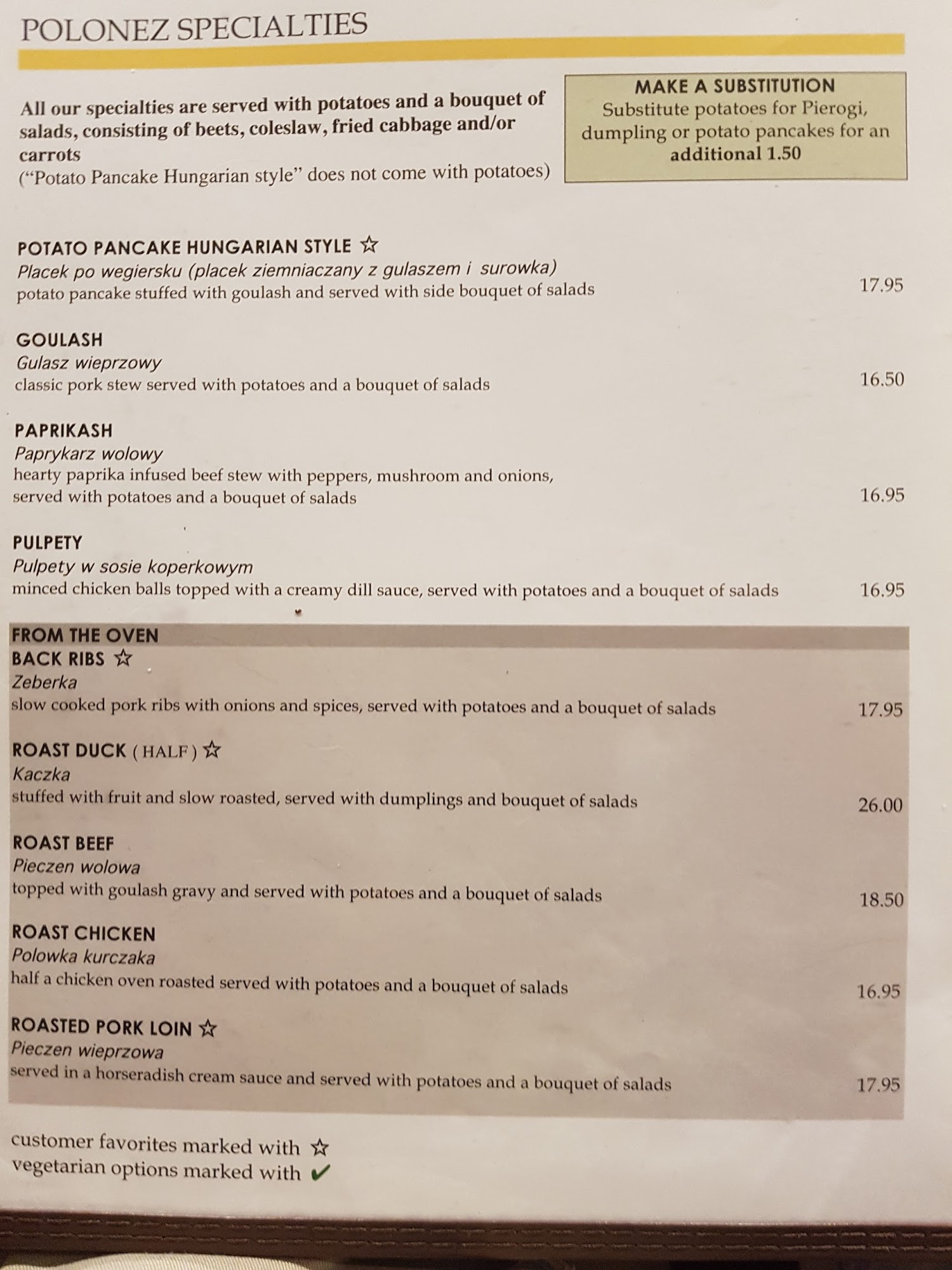 POLONEZ SPECIALTIES

All our specialties are served with potatoes and a bouquet of salads, consisting of beets, coleslaw, fried cabbage and/or carrots
("Potato Pancake Hungarian style" does not come with potatoes)

MAKE A SUBSTITUTION
Substitute potatoes for Pierogi, dumpling or potato pancakes for an additional 1.50

POTATO PANCAKE HUNGARIAN STYLE ☆
Placek po wegiersku (placek ziemniaczany z gulaszem i surowka)
potato pancake stuffed with goulash and served with side bouquet of salads
17.95

GOULASH
Gulasz wieprzowy
classic pork stew served with potatoes and a bouquet of salads
16.50

PAPRIKASH
Paprykarz wolowy
hearty paprika infused beef stew with peppers, mushroom and onions, served with potatoes and a bouquet of salads
16.95

PULPETY
Pulpety w sosie koperkowym
minced chicken balls topped with a creamy dill sauce, served with potatoes and a bouquet of salads
16.95

FROM THE OVEN
BACK RIBS ☆
Zeberka
slow cooked pork ribs with onions and spices, served with potatoes and a bouquet of salads
17.95

ROAST DUCK ( HALF ) ☆
Kaczka
stuffed with fruit and slow roasted, served with dumplings and bouquet of salads
26.00

ROAST BEEF
Pieczen wolowa
topped with goulash gravy and served with potatoes and a bouquet of salads
18.50

ROAST CHICKEN
Polowka kurczaka
half a chicken oven roasted served with potatoes and a bouquet of salads
16.95

ROASTED PORK LOIN ☆
Pieczen wieprzowa
served in a horseradish cream sauce and served with potatoes and a bouquet of salads
17.95

customer favorites marked with ☆
vegetarian options marked with ✔